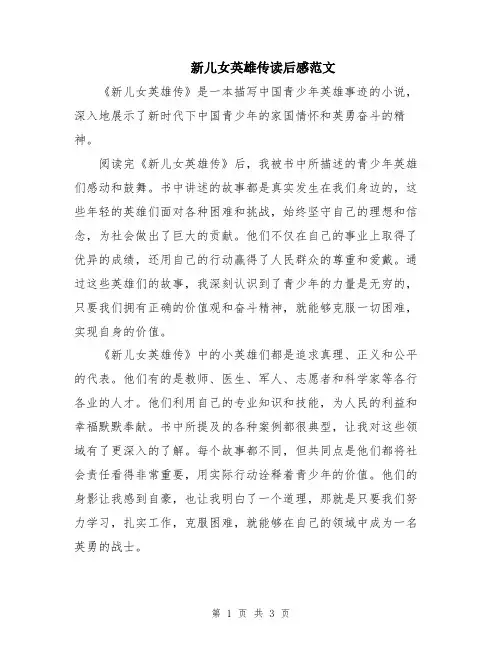 新儿女英雄传读后感范文

《新儿女英雄传》是一本描写中国青少年英雄事迹的小说，深入地展示了新时代下中国青少年的家国情怀和英勇奋斗的精神。

阅读完《新儿女英雄传》后，我被书中所描述的青少年英雄们感动和鼓舞。书中讲述的故事都是真实发生在我们身边的，这些年轻的英雄们面对各种困难和挑战，始终坚守自己的理想和信念，为社会做出了巨大的贡献。他们不仅在自己的事业上取得了优异的成绩，还用自己的行动赢得了人民群众的尊重和爱戴。通过这些英雄们的故事，我深刻认识到了青少年的力量是无穷的，只要我们拥有正确的价值观和奋斗精神，就能够克服一切困难，实现自身的价值。

《新儿女英雄传》中的小英雄们都是追求真理、正义和公平的代表。他们有的是教师、医生、军人、志愿者和科学家等各行各业的人才。他们利用自己的专业知识和技能，为人民的利益和幸福默默奉献。书中所提及的各种案例都很典型，让我对这些领域有了更深入的了解。每个故事都不同，但共同点是他们都将社会责任看得非常重要，用实际行动诠释着青少年的价值。他们的身影让我感到自豪，也让我明白了一个道理，那就是只要我们努力学习，扎实工作，克服困难，就能够在自己的领域中成为一名英勇的战士。

第 1 页 共 3 页